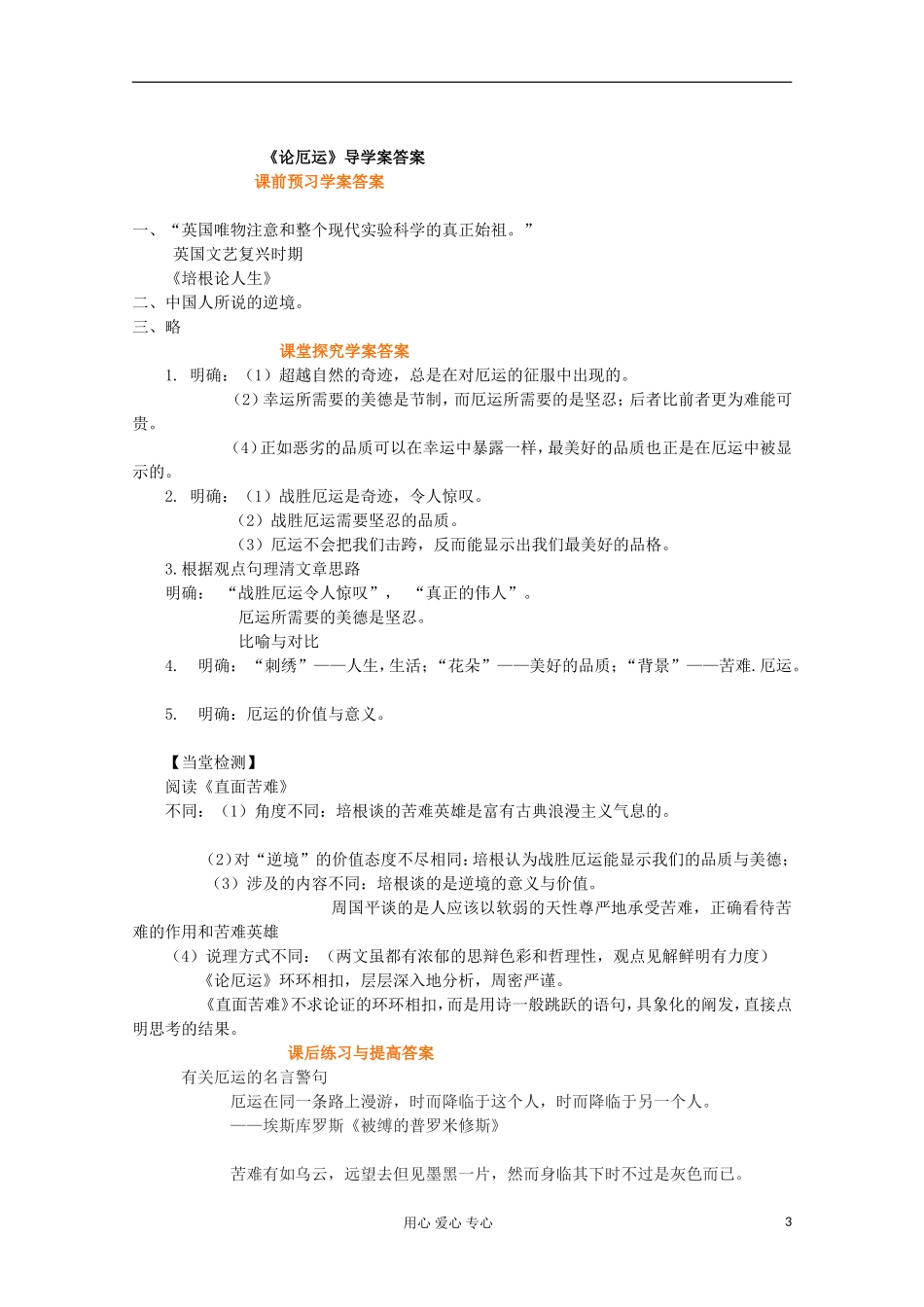 《论厄运》导学案答案

课前预习学案答案

一、“英国唯物注意和整个现代实验科学的真正始祖。”

英国文艺复兴时期

《培根论人生》

二、中国人所说的逆境。

三、略

课堂探究学案答案

1. 明确：（1）超越自然的奇迹，总是在对厄运的征服中出现的。

（2）幸运所需要的美德是节制，而厄运所需要的是坚忍；后者比前者更为难能可贵。

（4）正如恶劣的品质可以在幸运中暴露一样，最美好的品质也正是在厄运中被显示的。

2. 明确：（1）战胜厄运是奇迹，令人惊叹。

（2）战胜厄运需要坚忍的品质。

（3）厄运不会把我们击跨，反而能显示出我们最美好的品格。

3.根据观点句理清文章思路

明确：“战胜厄运令人惊叹”，“真正的伟人”。

厄运所需要的美德是坚忍。

比喻与对比

4. 明确：“刺绣”——人生，生活；“花朵”——美好的品质；“背景”——苦难.厄运。

5. 明确：厄运的价值与意义。

【当堂检测】

阅读《直面苦难》

不同：（1）角度不同：培根谈的苦难英雄是富有古典浪漫主义气息的。

（2）对“逆境”的价值态度不尽相同：培根认为战胜厄运能显示我们的品质与美德；

（3）涉及的内容不同：培根谈的是逆境的意义与价值。

周国平谈的是人应该以软弱的天性尊严地承受苦难，正确看待苦难的作用和苦难英雄

（4）说理方式不同：（两文虽都有浓郁的思辩色彩和哲理性，观点见解鲜明有力度）

《论厄运》环环相扣，层层深入地分析，周密严谨。

《直面苦难》不求论证的环环相扣，而是用诗一般跳跃的语句，具象化的阐发，直接点明思考的结果。

课后练习与提高答案

有关厄运的名言警句

厄运在同一条路上漫游，时而降临于这个人，时而降临于另一个人。

——埃斯库罗斯《被缚的普罗米修斯》

苦难有如乌云，远望去但见墨黑一片，然而身临其下时不过是灰色而已。

用心 爱心 专心 3